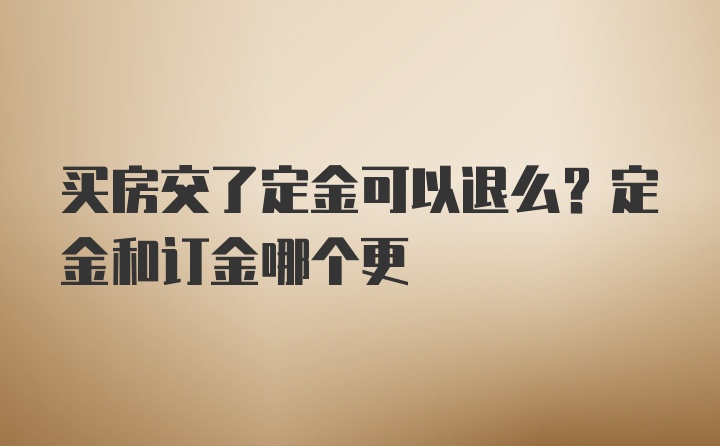 买房交了定金可以退么？定金和订金哪个更